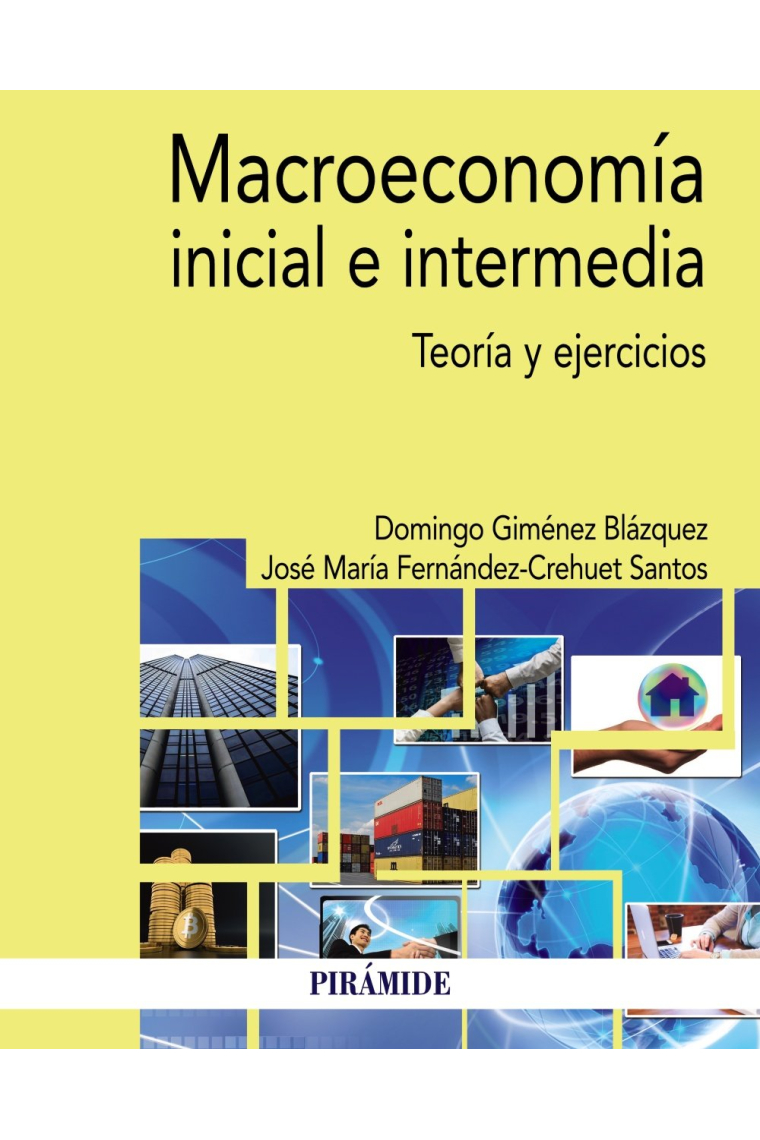 Macroeconomía inicial e intermedia

Teoría y ejercicios

Domingo Giménez Blázquez
José María Fernández-Crehuet Santos

PIRÁMIDE